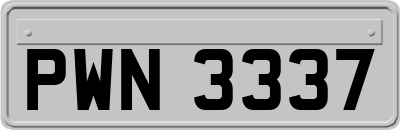 PWN 3337